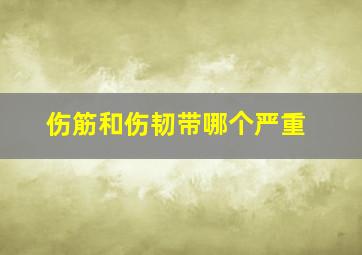 伤筋和伤韧带哪个严重